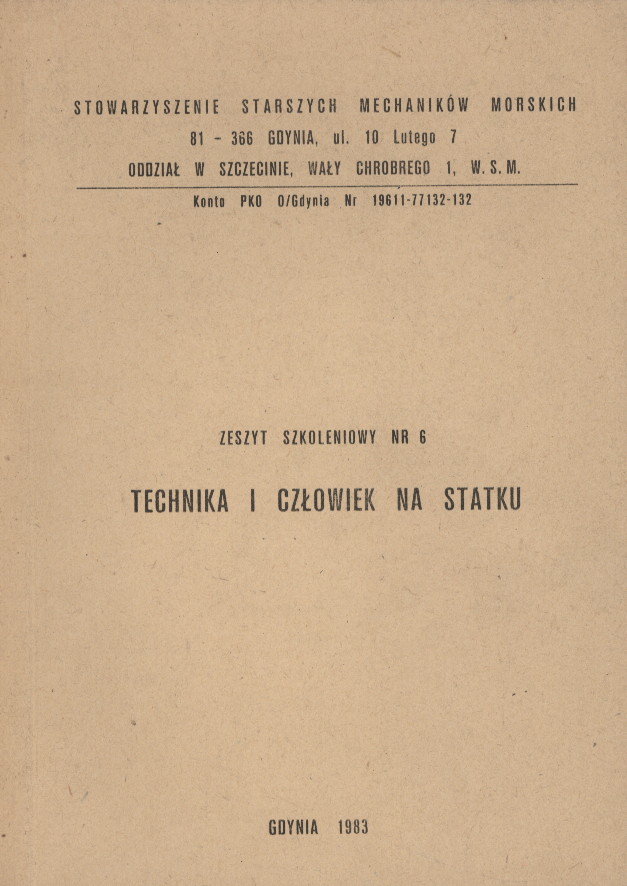 STOWARZYSZENIE STARSZYCH MECHANIKÓW MORSKICH
81 - 366 GDYNIA, ul. 10 Lutego 7
ODDZIAŁ W SZCZECINIE, WAŁY CHROBREGO 1, W. S. M.

Konto PKO O/Gdynia Nr 19611-77132-132

ZESZYT SZKOLENIOWY NR 6

TECHNIKA I CZŁOWIEK NA STATKU

GDYNIA 1983